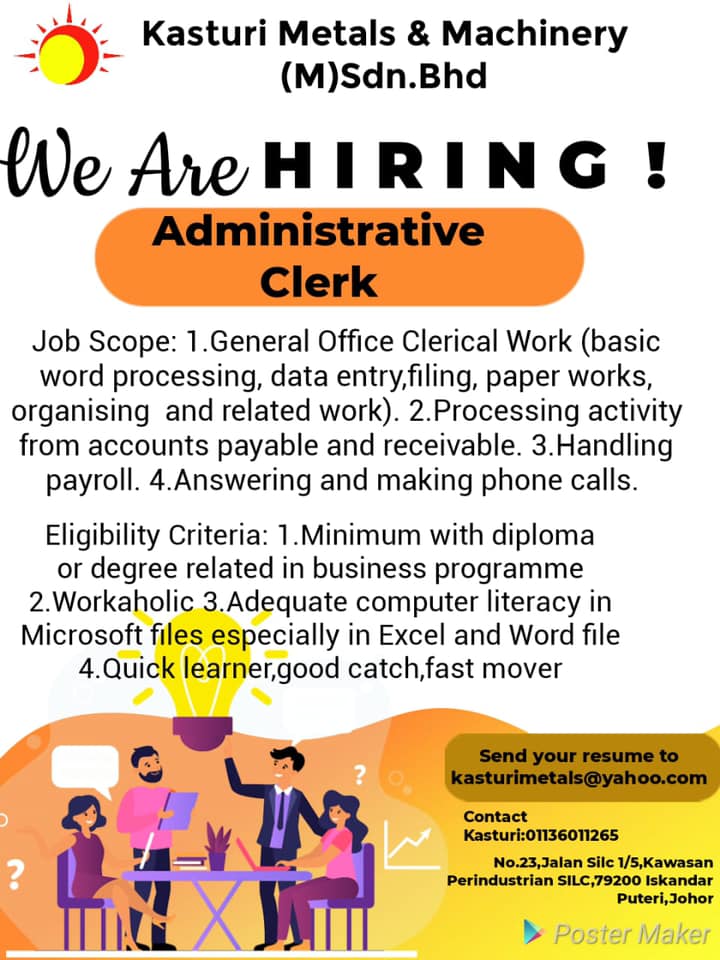 Kasturi Metals & Machinery (M)Sdn.Bhd

We Are HIRING !

Administrative Clerk

Job Scope: 1.General Office Clerical Work (basic word processing, data entry,filing, paper works, organising and related work). 2.Processing activity from accounts payable and receivable. 3.Handling payroll. 4.Answering and making phone calls.

Eligibility Criteria: 1.Minimum with diploma or degree related in business programme 2.Workaholic 3.Adequate computer literacy in Microsoft files especially in Excel and Word file 4.Quick learner,good catch,fast mover

Send your resume to kasturimetals@yahoo.com

Contact
Kasturi:01136011265

No.23,Jalan Silc 1/5,Kawasan
Perindustrian SILC,79200 Iskandar
Puteri,Johor

Poster Maker